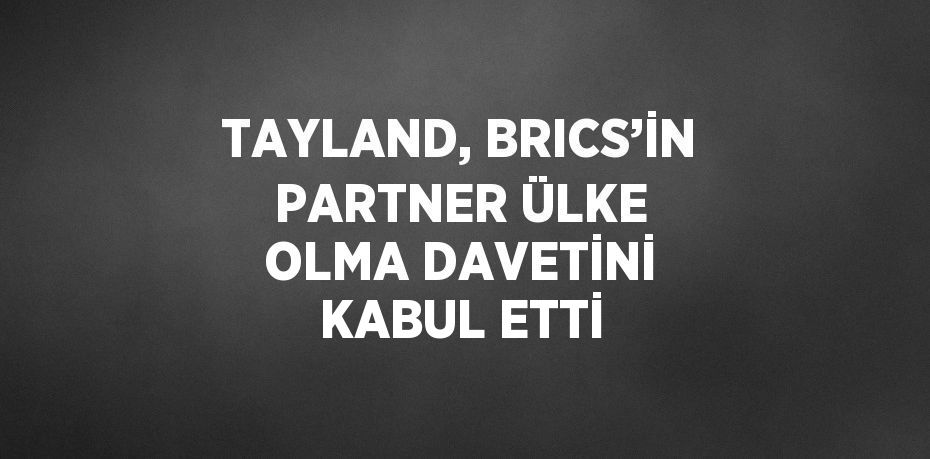 TAYLAND, BRICS’İN PARTNER ÜLKE OLMA DAVETİNİ KABUL ETTİ